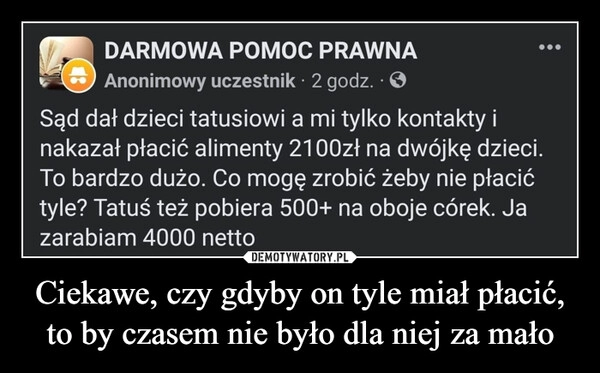 DARMOWA POMOC PRAWNA
Anonimowy uczestnik · 2 godz. ·

Sąd dał dzieci tatusiowi a mi tylko kontakty i nakazał płacić alimenty 2100zł na dwójkę dzieci. To bardzo dużo. Co mogę zrobić żeby nie płacić tyle? Tatuś też pobiera 500+ na oboje córek. Ja zarabiam 4000 netto

DEMOTYWATORY.PL

Ciekawe, czy gdyby on tyle miał płacić, to by czasem nie było dla niej za mało